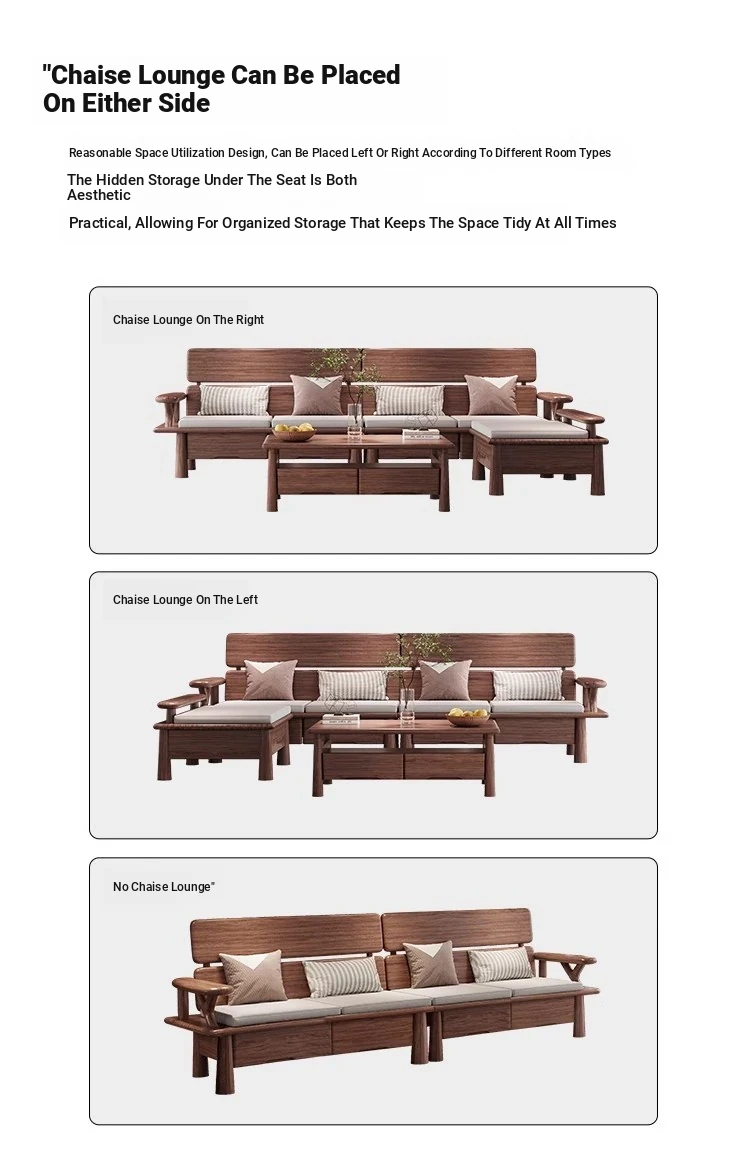 "Chaise Lounge Can Be Placed On Either Side

Reasonable Space Utilization Design, Can Be Placed Left Or Right According To Different Room Types

The Hidden Storage Under The Seat Is Both Aesthetic

Practical, Allowing For Organized Storage That Keeps The Space Tidy At All Times

Chaise Lounge On The Right

Chaise Lounge On The Left

No Chaise Lounge"